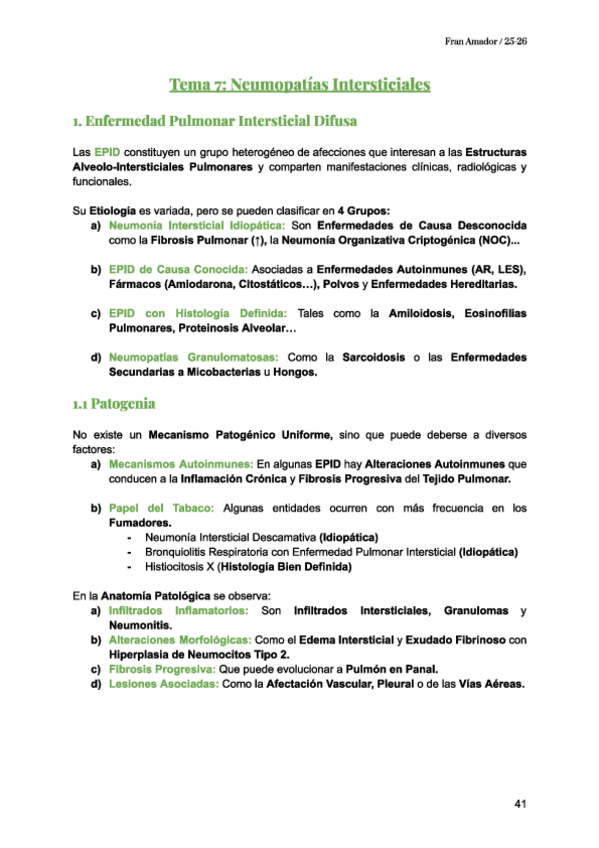 Fran Amador / 25-26

Tema 7: Neumopatías Intersticiales

1. Enfermedad Pulmonar Intersticial Difusa

Las EPID constituyen un grupo heterogéneo de afecciones que interesan a las Estructuras Alveolo-Intersticiales Pulmonares y comparten manifestaciones clínicas, radiológicas y funcionales.

Su Etiología es variada, pero se pueden clasificar en 4 Grupos:
a) Neumonía Intersticial Idiopática: Son Enfermedades de Causa Desconocida como la Fibrosis Pulmonar (↑), la Neumonía Organizativa Criptogénica (NOC)...

b) EPID de Causa Conocida: Asociadas a Enfermedades Autoinmunes (AR, LES), Fármacos (Amiodarona, Citostáticos…), Polvos y Enfermedades Hereditarias.

c) EPID con Histología Definida: Tales como la Amiloidosis, Eosinofilias Pulmonares, Proteinosis Alveolar…

d) Neumopatías Granulomatosas: Como la Sarcoidosis o las Enfermedades Secundarias a Micobacterias u Hongos.

1.1 Patogenia

No existe un Mecanismo Patogénico Uniforme, sino que puede deberse a diversos factores:
a) Mecanismos Autoinmunes: En algunas EPID hay Alteraciones Autoinmunes que conducen a la Inflamación Crónica y Fibrosis Progresiva del Tejido Pulmonar.

b) Papel del Tabaco: Algunas entidades ocurren con más frecuencia en los Fumadores.
- Neumonía Intersticial Descamativa (Idiopática)
- Bronquiolitis Respiratoria con Enfermedad Pulmonar Intersticial (Idiopática)
- Histiocitosis X (Histología Bien Definida)

En la Anatomía Patológica se observa:
a) Infiltrados Inflamatorios: Son Infiltrados Intersticiales, Granulomas y Neumonitis.
b) Alteraciones Morfológicas: Como el Edema Intersticial y Exudado Fibrinoso con Hiperplasia de Neumocitos Tipo 2.
c) Fibrosis Progresiva: Que puede evolucionar a Pulmón en Panal.
d) Lesiones Asociadas: Como la Afectación Vascular, Pleural o de las Vías Aéreas.

41